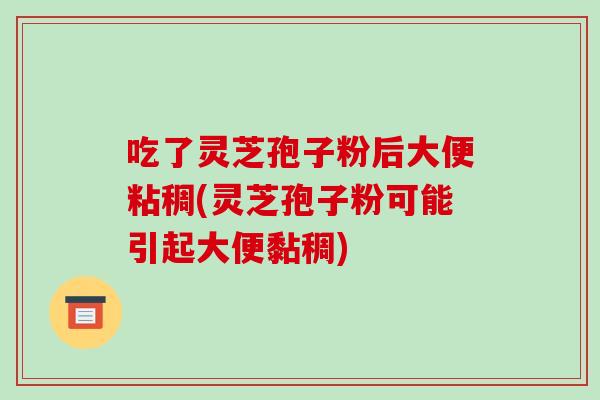 吃了灵芝孢子粉后大便粘稠(灵芝孢子粉可能引起大便黏稠)